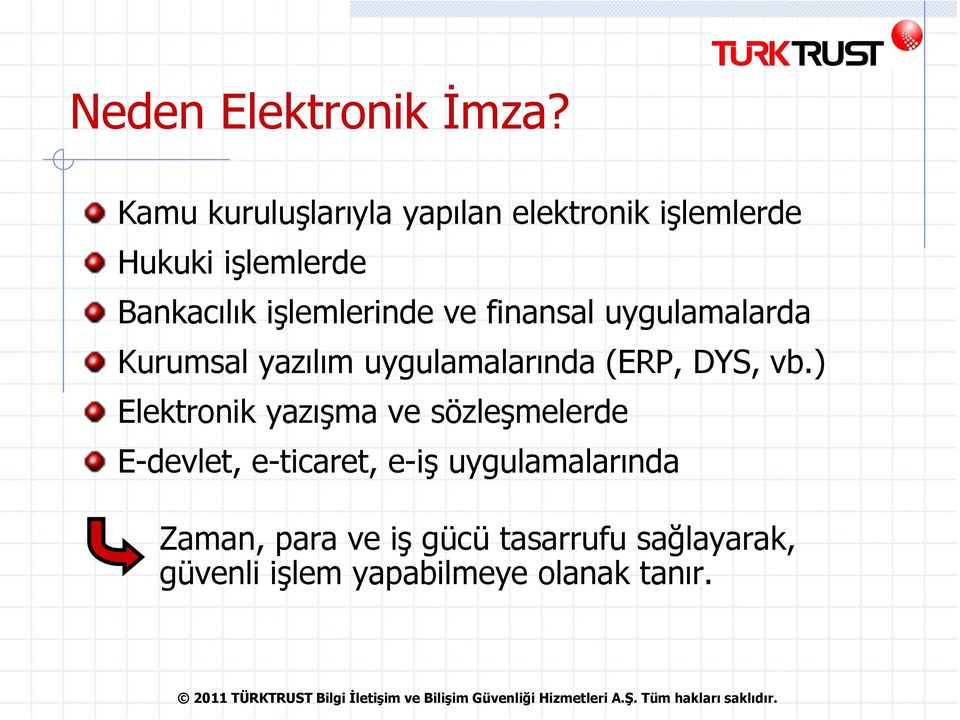 TURKTRUST

Neden Elektronik İmza?

Kamu kuruluşlarıyla yapılan elektronik işlemlerde
Hukuki işlemlerde
Bankacılık işlemlerinde ve finansal uygulamalarda
Kurumsal yazılım uygulamalarında (ERP, DYS, vb.)
Elektronik yazışma ve sözleşmelerde
E-devlet, e-ticaret, e-iş uygulamalarında

Zaman, para ve iş gücü tasarrufu sağlayarak, güvenli işlem yapabilmeye olanak tanır.

© 2011 TÜRKTRUST Bilgi İletişim ve Bilişim Güvenliği Hizmetleri A.Ş. Tüm hakları saklıdır.